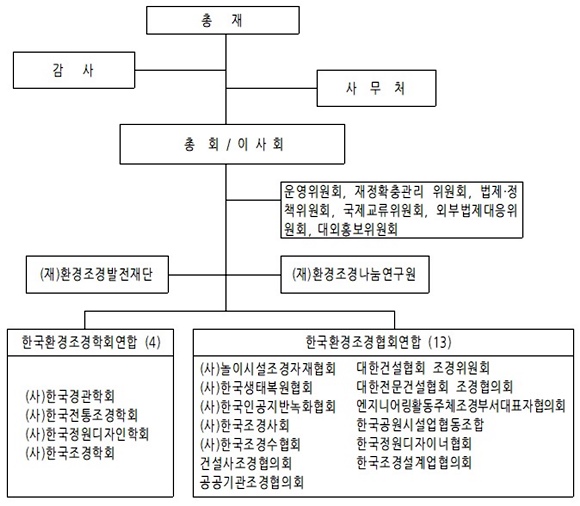 총 재

감 사

사 무 처

총 회 / 이 사 회

운영위원회, 재정확충관리 위원회, 법제·정책위원회, 국제교류위원회, 외부법제대응위원회, 대외홍보위원회

(재)환경조경발전재단

(재)환경조경나눔연구원

한국환경조경학회연합 (4)

(사)한국경관학회
(사)한국전통조경학회
(사)한국정원디자인학회
(사)한국조경학회

한국환경조경협회연합 (13)

(사)놀이시설조경자재협회
(사)한국생태복원협회
(사)한국인공지반녹화협회
(사)한국조경사회
(사)한국조경수협회
건설사조경협의회
공공기관조경협의회

대한건설협회 조경위원회
대한전문건설협회 조경협의회
엔지니어링활동주체조경부서대표자협의회
한국공원시설업협동조합
한국정원디자이너협회
한국조경설계업협의회